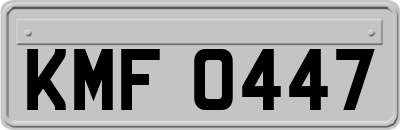 KMF 0447